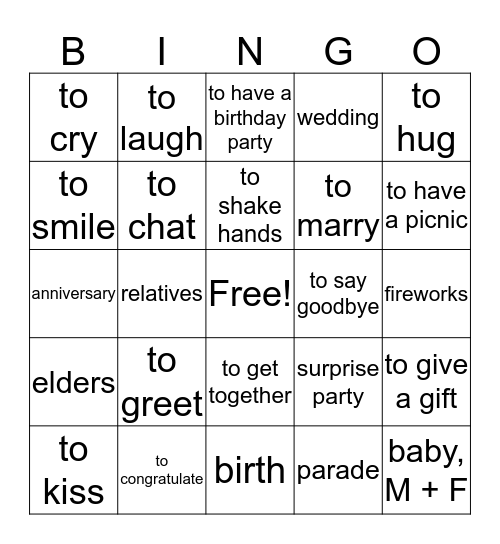 | B | I | N | G | O |
|---|---|---|---|---|
| to cry | to laugh | to have a birthday party | wedding | to hug |
| to smile | to chat | to shake hands | to marry | to have a picnic |
| anniversary | relatives | Free! | to say goodbye | fireworks |
| elders | to greet | to get together | surprise party | to give a gift |
| to kiss | to congratulate | birth | parade | baby, M + F |